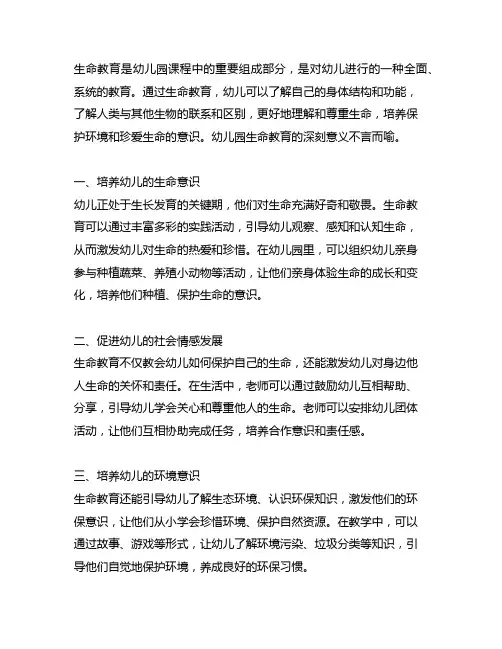 生命教育是幼儿园课程中的重要组成部分，是对幼儿进行的一种全面、系统的教育。通过生命教育，幼儿可以了解自己的身体结构和功能，了解人类与其他生物的联系和区别，更好地理解和尊重生命，培养保护环境和珍爱生命的意识。幼儿园生命教育的深刻意义不言而喻。

一、培养幼儿的生命意识
幼儿正处于生长发育的关键期，他们对生命充满好奇和敬畏。生命教育可以通过丰富多彩的实践活动，引导幼儿观察、感知和认知生命，从而激发幼儿对生命的热爱和珍惜。在幼儿园里，可以组织幼儿亲身参与种植蔬菜、养殖小动物等活动，让他们亲身体验生命的成长和变化，培养他们种植、保护生命的意识。

二、促进幼儿的社会情感发展
生命教育不仅教会幼儿如何保护自己的生命，还能激发幼儿对身边他人生命的关怀和责任。在生活中，老师可以通过鼓励幼儿互相帮助、分享，引导幼儿学会关心和尊重他人的生命。老师可以安排幼儿团体活动，让他们互相协助完成任务，培养合作意识和责任感。

三、培养幼儿的环境意识
生命教育还能引导幼儿了解生态环境、认识环保知识，激发他们的环保意识，让他们从小学会珍惜环境、保护自然资源。在教学中，可以通过故事、游戏等形式，让幼儿了解环境污染、垃圾分类等知识，引导他们自觉地保护环境，养成良好的环保习惯。